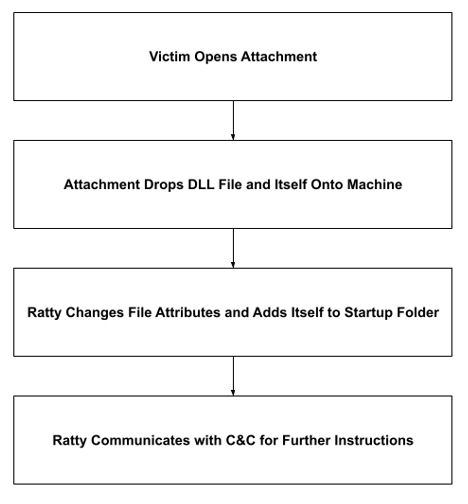 Victim Opens Attachment

Attachment Drops DLL File and Itself Onto Machine

Ratty Changes File Attributes and Adds Itself to Startup Folder

Ratty Communicates with C&C for Further Instructions